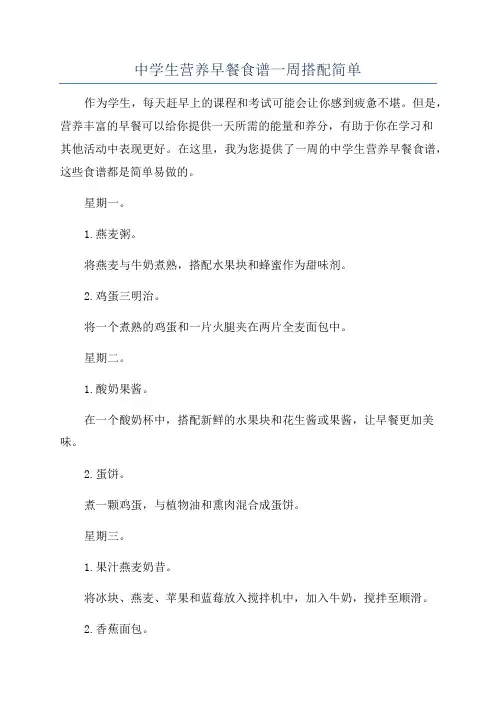 中学生营养早餐食谱一周搭配简单

作为学生，每天赶早上的课程和考试可能会让你感到疲惫不堪。但是，营养丰富的早餐可以给你提供一天所需的能量和养分，有助于你在学习和其他活动中表现更好。在这里，我为您提供了一周的中学生营养早餐食谱，这些食谱都是简单易做的。

星期一。

1.燕麦粥。

将燕麦与牛奶煮熟，搭配水果块和蜂蜜作为甜味剂。

2.鸡蛋三明治。

将一个煮熟的鸡蛋和一片火腿夹在两片全麦面包中。

星期二。

1.酸奶果酱。

在一个酸奶杯中，搭配新鲜的水果块和花生酱或果酱，让早餐更加美味。

2.蛋饼。

煮一颗鸡蛋，与植物油和熏肉混合成蛋饼。

星期三。

1.果汁燕麦奶昔。

将冰块、燕麦、苹果和蓝莓放入搅拌机中，加入牛奶，搅拌至顺滑。

2.香蕉面包。